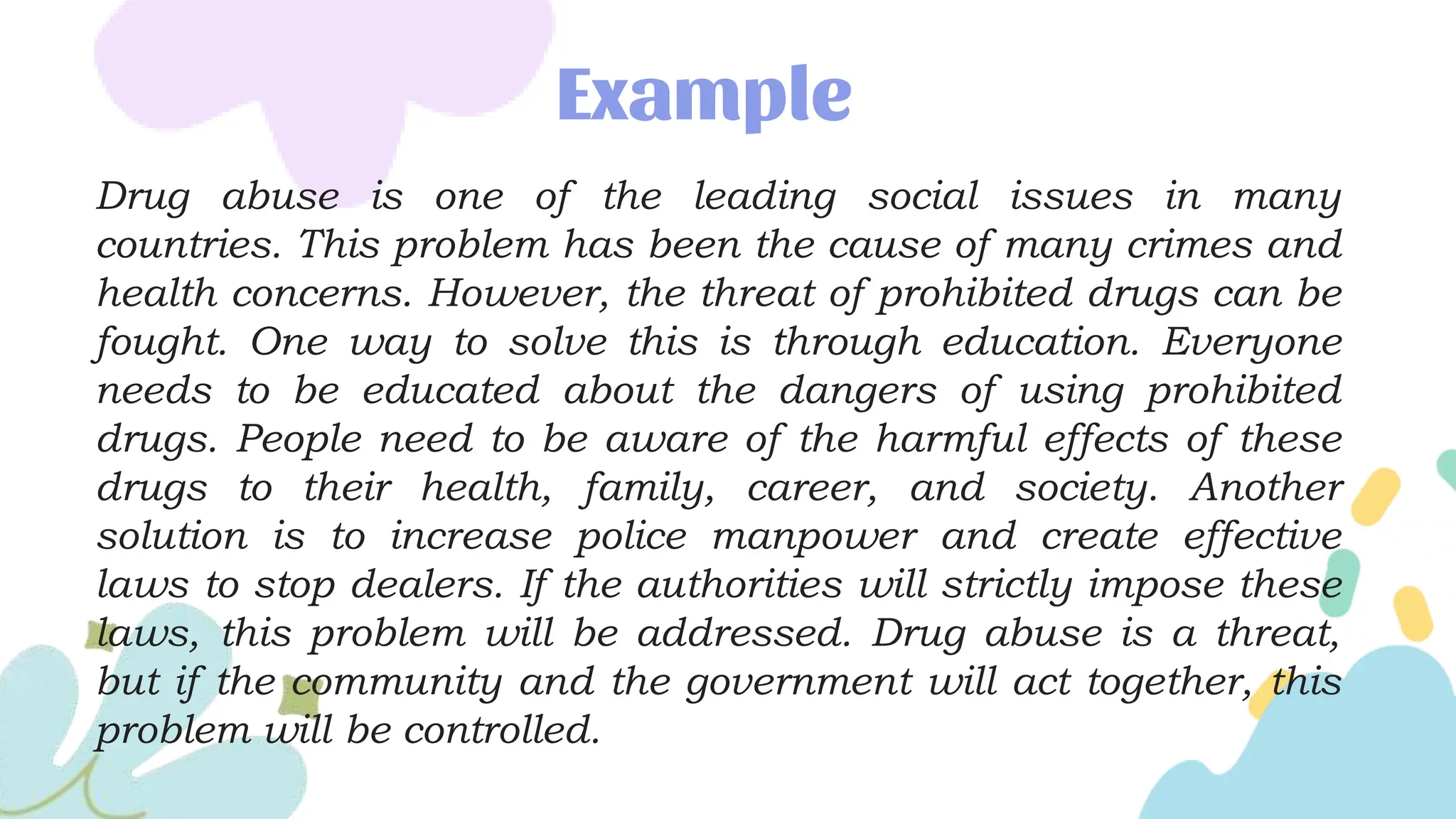 Example

Drug abuse is one of the leading social issues in many countries. This problem has been the cause of many crimes and health concerns. However, the threat of prohibited drugs can be fought. One way to solve this is through education. Everyone needs to be educated about the dangers of using prohibited drugs. People need to be aware of the harmful effects of these drugs to their health, family, career, and society. Another solution is to increase police manpower and create effective laws to stop dealers. If the authorities will strictly impose these laws, this problem will be addressed. Drug abuse is a threat, but if the community and the government will act together, this problem will be controlled.